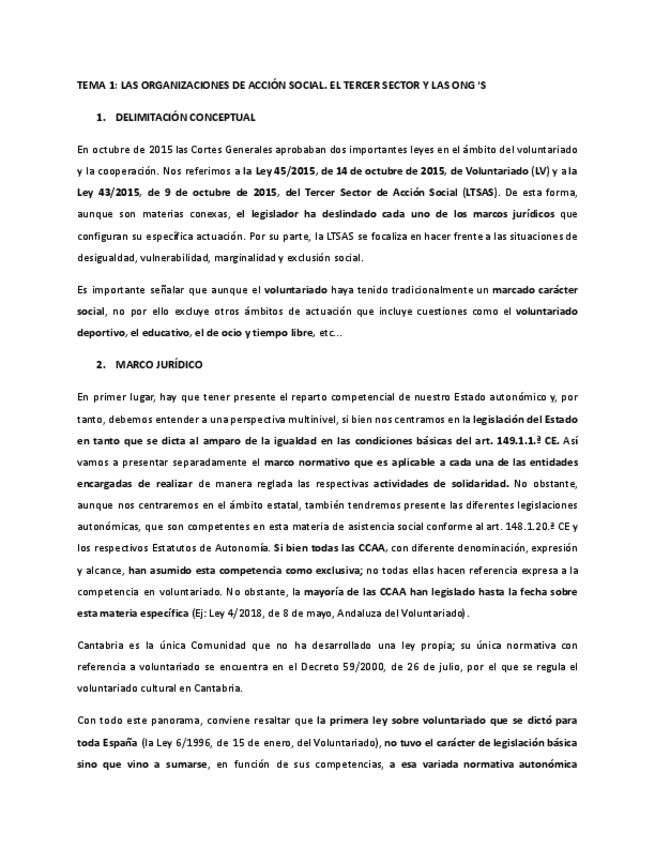 TEMA 1: LAS ORGANIZACIONES DE ACCIÓN SOCIAL. EL TERCER SECTOR Y LAS ONG 'S

1. DELIMITACIÓN CONCEPTUAL

En octubre de 2015 las Cortes Generales aprobaban dos importantes leyes en el ámbito del voluntariado y la cooperación. Nos referimos a la Ley 45/2015, de 14 de octubre de 2015, de Voluntariado (LV) y a la Ley 43/2015, de 9 de octubre de 2015, del Tercer Sector de Acción Social (LTSAS). De esta forma, aunque son materias conexas, el legislador ha deslindado cada uno de los marcos jurídicos que configuran su específica actuación. Por su parte, la LTSAS se focaliza en hacer frente a las situaciones de desigualdad, vulnerabilidad, marginalidad y exclusión social.

Es importante señalar que aunque el voluntariado haya tenido tradicionalmente un marcado carácter social, no por ello excluye otros ámbitos de actuación que incluye cuestiones como el voluntariado deportivo, el educativo, el de ocio y tiempo libre, etc...

2. MARCO JURÍDICO

En primer lugar, hay que tener presente el reparto competencial de nuestro Estado autonómico y, por tanto, debemos entender a una perspectiva multinivel, si bien nos centramos en la legislación del Estado en tanto que se dicta al amparo de la igualdad en las condiciones básicas del art. 149.1.1.ª CE. Así vamos a presentar separadamente el marco normativo que es aplicable a cada una de las entidades encargadas de realizar de manera reglada las respectivas actividades de solidaridad. No obstante, aunque nos centraremos en el ámbito estatal, también tendremos presente las diferentes legislaciones autonómicas, que son competentes en esta materia de asistencia social conforme al art. 148.1.20.ª CE y los respectivos Estatutos de Autonomía. Si bien todas las CCAA, con diferente denominación, expresión y alcance, han asumido esta competencia como exclusiva; no todas ellas hacen referencia expresa a la competencia en voluntariado. No obstante, la mayoría de las CCAA han legislado hasta la fecha sobre esta materia específica (Ej: Ley 4/2018, de 8 de mayo, Andaluza del Voluntariado).

Cantabria es la única Comunidad que no ha desarrollado una ley propia; su única normativa con referencia a voluntariado se encuentra en el Decreto 59/2000, de 26 de julio, por el que se regula el voluntariado cultural en Cantabria.

Con todo este panorama, conviene resaltar que la primera ley sobre voluntariado que se dictó para toda España (la Ley 6/1996, de 15 de enero, del Voluntariado), no tuvo el carácter de legislación básica sino que vino a sumarse, en función de sus competencias, a esa variada normativa autonómica